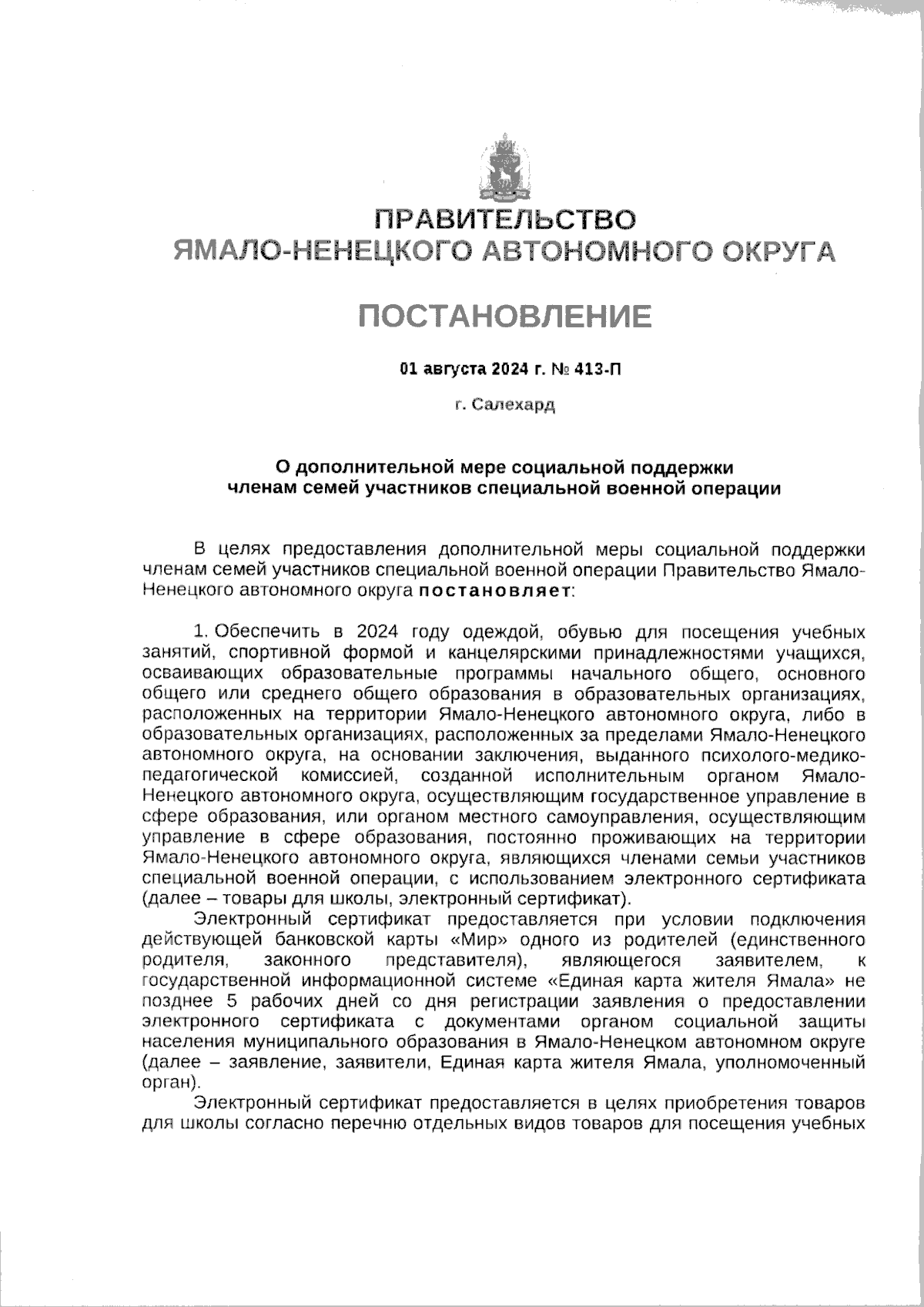 ПРАВИТЕЛЬСТВО
ЯМАЛО-НЕНЕЦКОГО АВТОНОМНОГО ОКРУГА

ПОСТАНОВЛЕНИЕ

01 августа 2024 г. № 413-П

г. Салехард

О дополнительной мере социальной поддержки членам семей участников специальной военной операции

В целях предоставления дополнительной меры социальной поддержки членам семей участников специальной военной операции Правительство Ямало-Ненецкого автономного округа постановляет:

1. Обеспечить в 2024 году одеждой, обувью для посещения учебных занятий, спортивной формой и канцелярскими принадлежностями учащихся, осваивающих образовательные программы начального общего, основного общего или среднего общего образования в образовательных организациях, расположенных на территории Ямало-Ненецкого автономного округа, либо в образовательных организациях, расположенных за пределами Ямало-Ненецкого автономного округа, на основании заключения, выданного психолого-медико-педагогической комиссией, созданной исполнительным органом Ямало-Ненецкого автономного округа, осуществляющим государственное управление в сфере образования, или органом местного самоуправления, осуществляющим управление в сфере образования, постоянно проживающих на территории Ямало-Ненецкого автономного округа, являющихся членами семьи участников специальной военной операции, с использованием электронного сертификата (далее – товары для школы, электронный сертификат).

Электронный сертификат предоставляется при условии подключения действующей банковской карты «Мир» одного из родителей (единственного родителя, законного представителя), являющегося заявителем, к государственной информационной системе «Единая карта жителя Ямала» не позднее 5 рабочих дней со дня регистрации заявления о предоставлении электронного сертификата с документами органом социальной защиты населения муниципального образования в Ямало-Ненецком автономном округе (далее – заявление, заявители, Единая карта жителя Ямала, уполномоченный орган).

Электронный сертификат предоставляется в целях приобретения товаров для школы согласно перечню отдельных видов товаров для посещения учебных